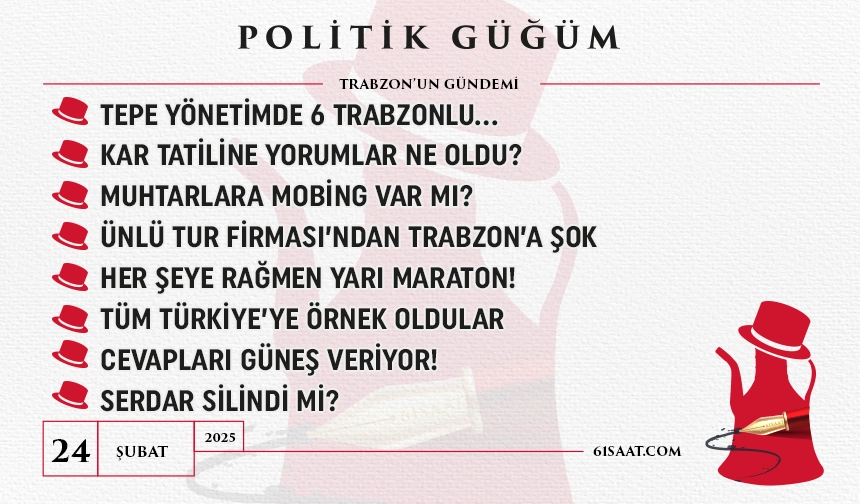 POLİTİK GÜĞÜM

TRABZON'UN GÜNDEMİ

TEPE YÖNETİMDE 6 TRABZONLU...

KAR TATİLİNE YORUMLAR NE OLDU?

MUHTARLARA MOBİNG VAR MI?

ÜNLÜ TUR FİRMASI'NDAN TRABZON'A ŞOK

HER ŞEYE RAĞMEN YARI MARATON!

TÜM TÜRKİYE'YE ÖRNEK OLDULAR

CEVAPLARI GÜNEŞ VERİYOR!

SERDAR SİLİNDİ Mİ?

24 ŞUBAT 2025

61SAAT.COM